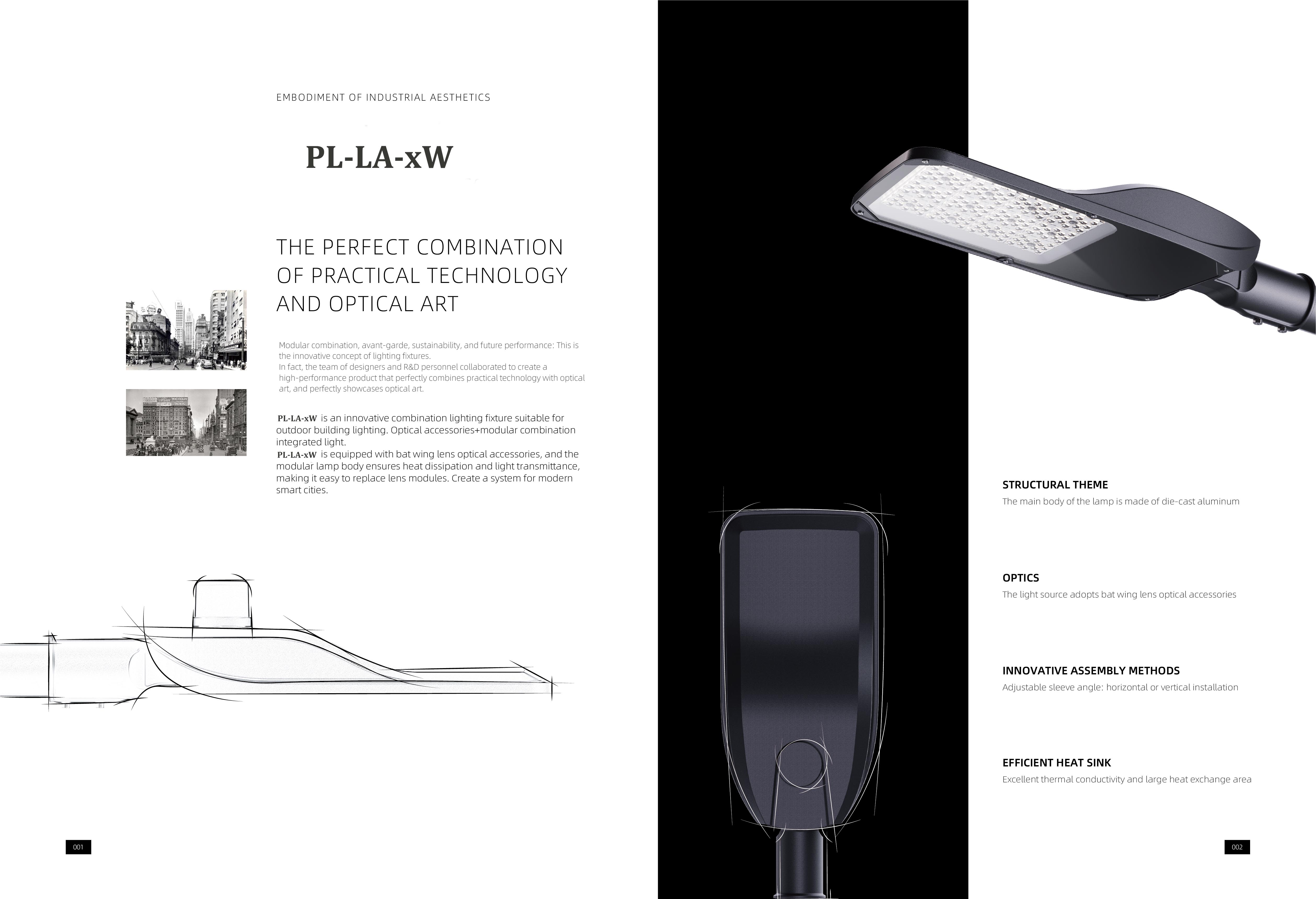 EMBODIMENT OF INDUSTRIAL AESTHETICS

PL-LA-xW

THE PERFECT COMBINATION OF PRACTICAL TECHNOLOGY AND OPTICAL ART

Modular combination, avant-garde, sustainability, and future performance: This is the innovative concept of lighting fixtures.
In fact, the team of designers and R&D personnel collaborated to create a high-performance product that perfectly combines practical technology with optical art, and perfectly showcases optical art.

PL-LA-xW is an innovative combination lighting fixture suitable for outdoor building lighting. Optical accessories+modular combination integrated light.
PL-LA-xW is equipped with bat wing lens optical accessories, and the modular lamp body ensures heat dissipation and light transmittance, making it easy to replace lens modules. Create a system for modern smart cities.

001

STRUCTURAL THEME
The main body of the lamp is made of die-cast aluminum

OPTICS
The light source adopts bat wing lens optical accessories

INNOVATIVE ASSEMBLY METHODS
Adjustable sleeve angle: horizontal or vertical installation

EFFICIENT HEAT SINK
Excellent thermal conductivity and large heat exchange area

002